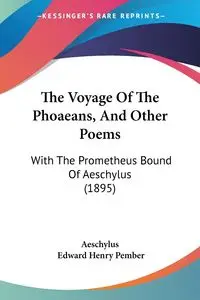 —KESSINGER'S RARE REPRINTS—

The Voyage Of The Phoaeans, And Other Poems

With The Prometheus Bound Of Aeschylus (1895)

Aeschylus
Edward Henry Pember